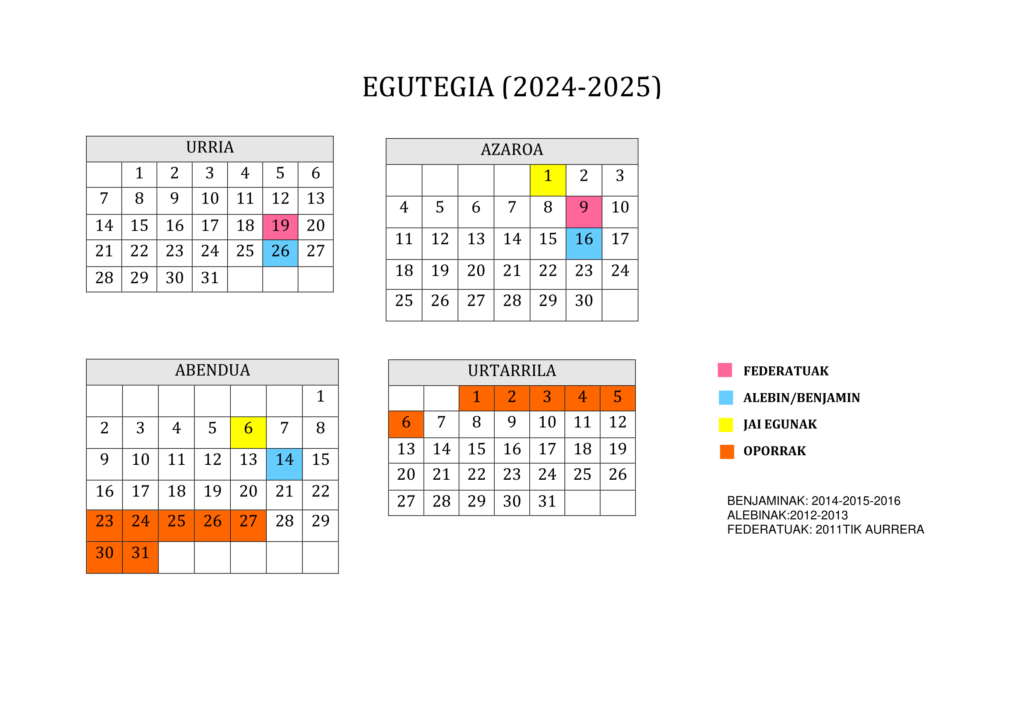 EGUTEGIA (2024-2025)

| URRIA | | | | | | |
|---|---|---|---|---|---|---|
| | 1 | 2 | 3 | 4 | 5 | 6 |
| 7 | 8 | 9 | 10 | 11 | 12 | 13 |
| 14 | 15 | 16 | 17 | 18 | 19 | 20 |
| 21 | 22 | 23 | 24 | 25 | 26 | 27 |
| 28 | 29 | 30 | 31 | | | |

| AZAROA | | | | | | |
|---|---|---|---|---|---|---|
| | | | | 1 | 2 | 3 |
| 4 | 5 | 6 | 7 | 8 | 9 | 10 |
| 11 | 12 | 13 | 14 | 15 | 16 | 17 |
| 18 | 19 | 20 | 21 | 22 | 23 | 24 |
| 25 | 26 | 27 | 28 | 29 | 30 | |

| ABENDUA | | | | | | |
|---|---|---|---|---|---|---|
| | | | | | | 1 |
| 2 | 3 | 4 | 5 | 6 | 7 | 8 |
| 9 | 10 | 11 | 12 | 13 | 14 | 15 |
| 16 | 17 | 18 | 19 | 20 | 21 | 22 |
| 23 | 24 | 25 | 26 | 27 | 28 | 29 |
| 30 | 31 | | | | | |

| URTARRILA | | | | | | |
|---|---|---|---|---|---|---|
| | | 1 | 2 | 3 | 4 | 5 |
| 6 | 7 | 8 | 9 | 10 | 11 | 12 |
| 13 | 14 | 15 | 16 | 17 | 18 | 19 |
| 20 | 21 | 22 | 23 | 24 | 25 | 26 |
| 27 | 28 | 29 | 30 | 31 | | |

FEDERATUAK
ALEBIN/BENJAMIN
JAI EGUNAK
OPORRAK

BENJAMINAK: 2014-2015-2016
ALEBINAK:2012-2013
FEDERATUAK: 2011TIK AURRERA